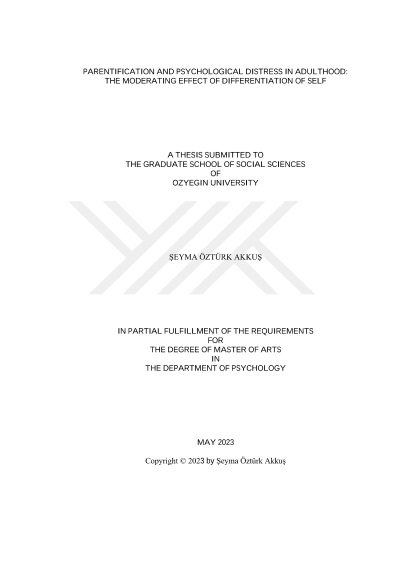 PARENTIFICATION AND PSYCHOLOGICAL DISTRESS IN ADULTHOOD: THE MODERATING EFFECT OF DIFFERENTIATION OF SELF

A THESIS SUBMITTED TO
THE GRADUATE SCHOOL OF SOCIAL SCIENCES
OF
OZYEGIN UNIVERSITY

ŞEYMA ÖZTÜRK AKKUŞ

IN PARTIAL FULFILLMENT OF THE REQUIREMENTS
FOR
THE DEGREE OF MASTER OF ARTS
IN
THE DEPARTMENT OF PSYCHOLOGY

MAY 2023

Copyright © 2023 by Şeyma Öztürk Akkuş